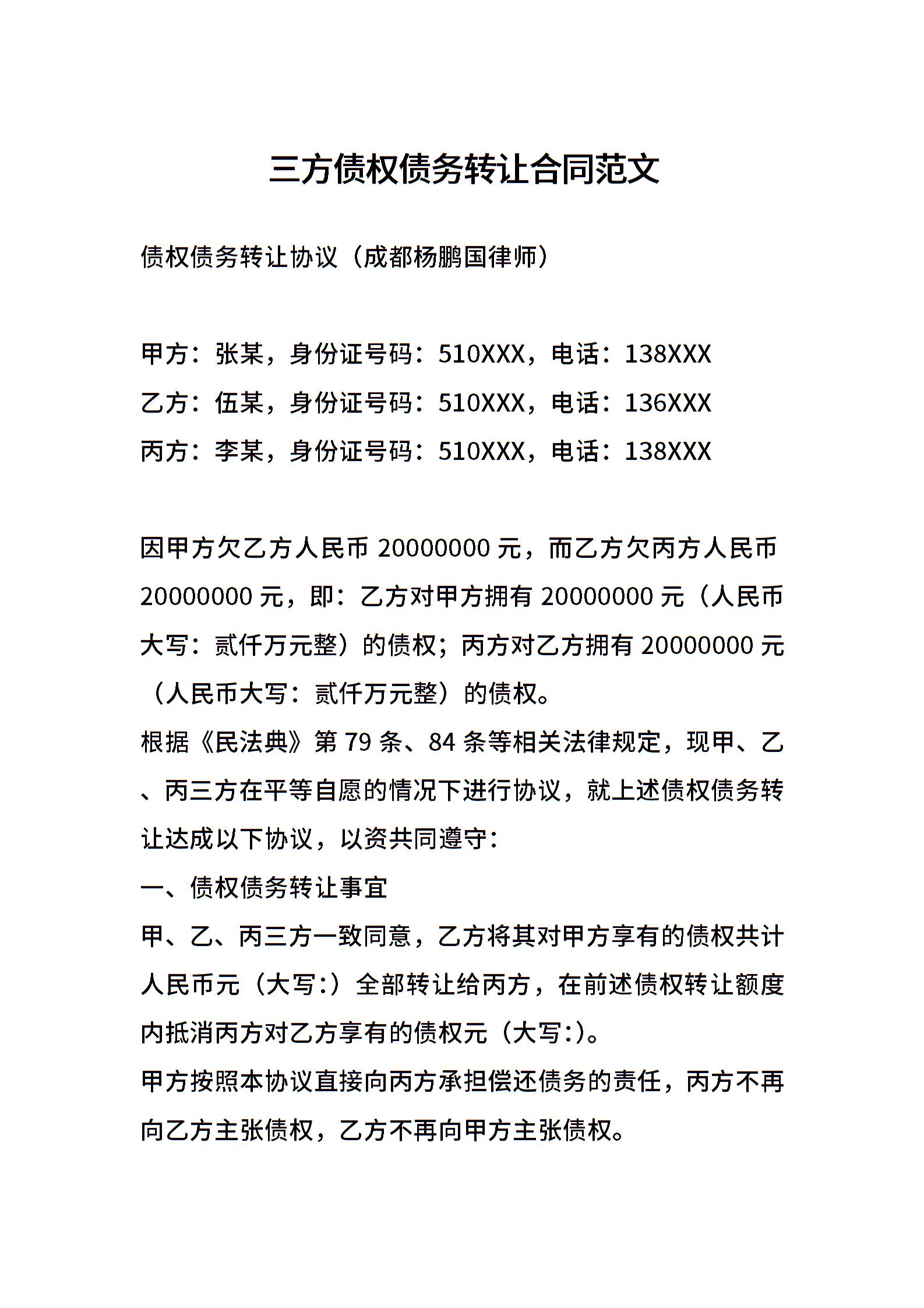 三方债权债务转让合同范文

债权债务转让协议（成都杨鹏国律师）

甲方：张某，身份证号码：510XXX，电话：138XXX
乙方：伍某，身份证号码：510XXX，电话：136XXX
丙方：李某，身份证号码：510XXX，电话：138XXX

因甲方欠乙方人民币 20000000 元，而乙方欠丙方人民币 20000000 元，即：乙方对甲方拥有 20000000 元（人民币大写：贰仟万元整）的债权；丙方对乙方拥有 20000000 元（人民币大写：贰仟万元整）的债权。
根据《民法典》第 79 条、84 条等相关法律规定，现甲、乙、丙三方在平等自愿的情况下进行协议，就上述债权债务转让达成以下协议，以资共同遵守：
一、债权债务转让事宜
甲、乙、丙三方一致同意，乙方将其对甲方享有的债权共计人民币元（大写:）全部转让给丙方，在前述债权转让额度内抵消丙方对乙方享有的债权元（大写:）。
甲方按照本协议直接向丙方承担偿还债务的责任，丙方不再向乙方主张债权，乙方不再向甲方主张债权。